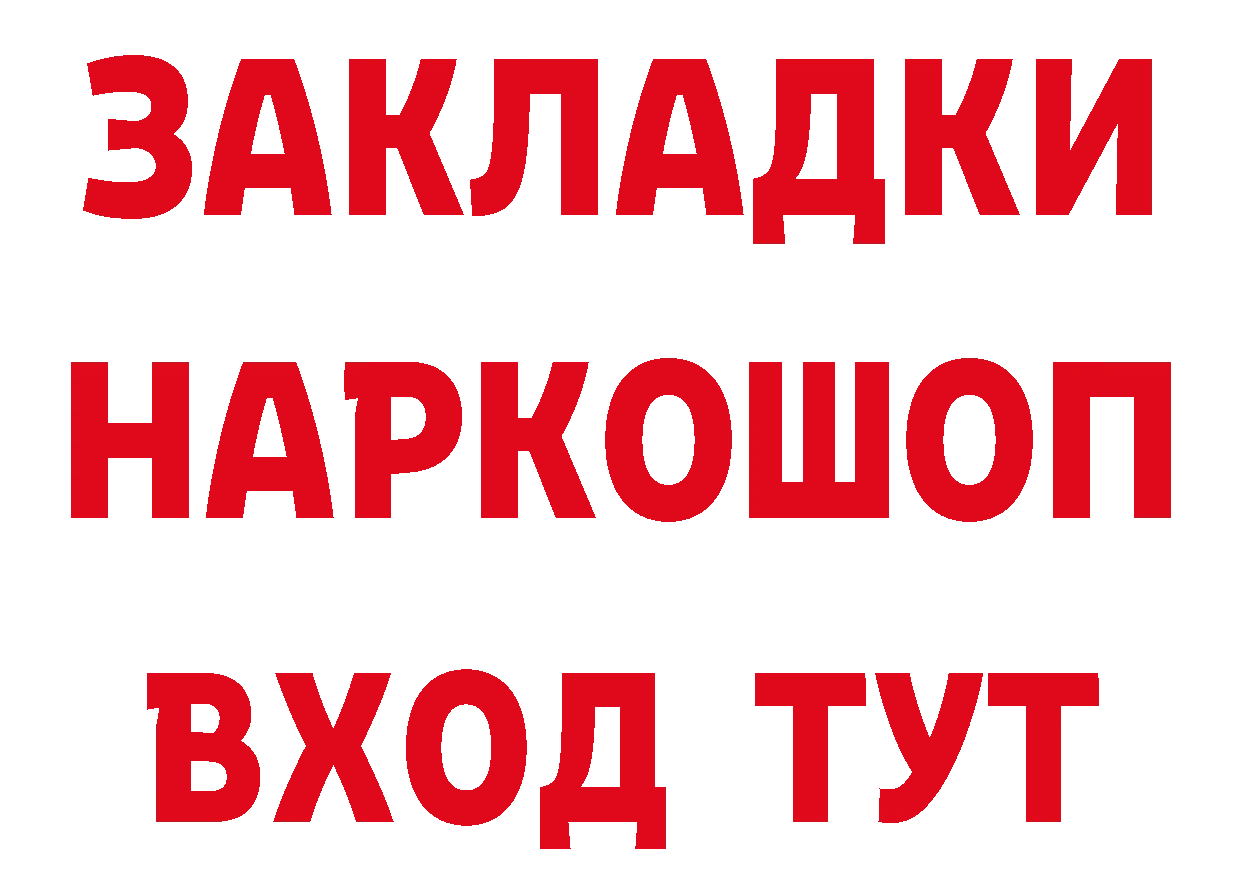 ЗАКЛАДКИ
НАРКОШОП
ВХОД ТУТ